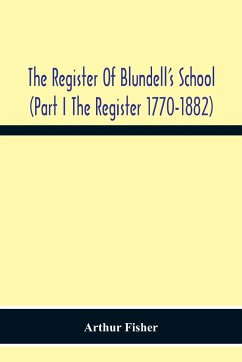 The Register Of Blundell's School (Part I The Register 1770-1882)

Arthur Fisher